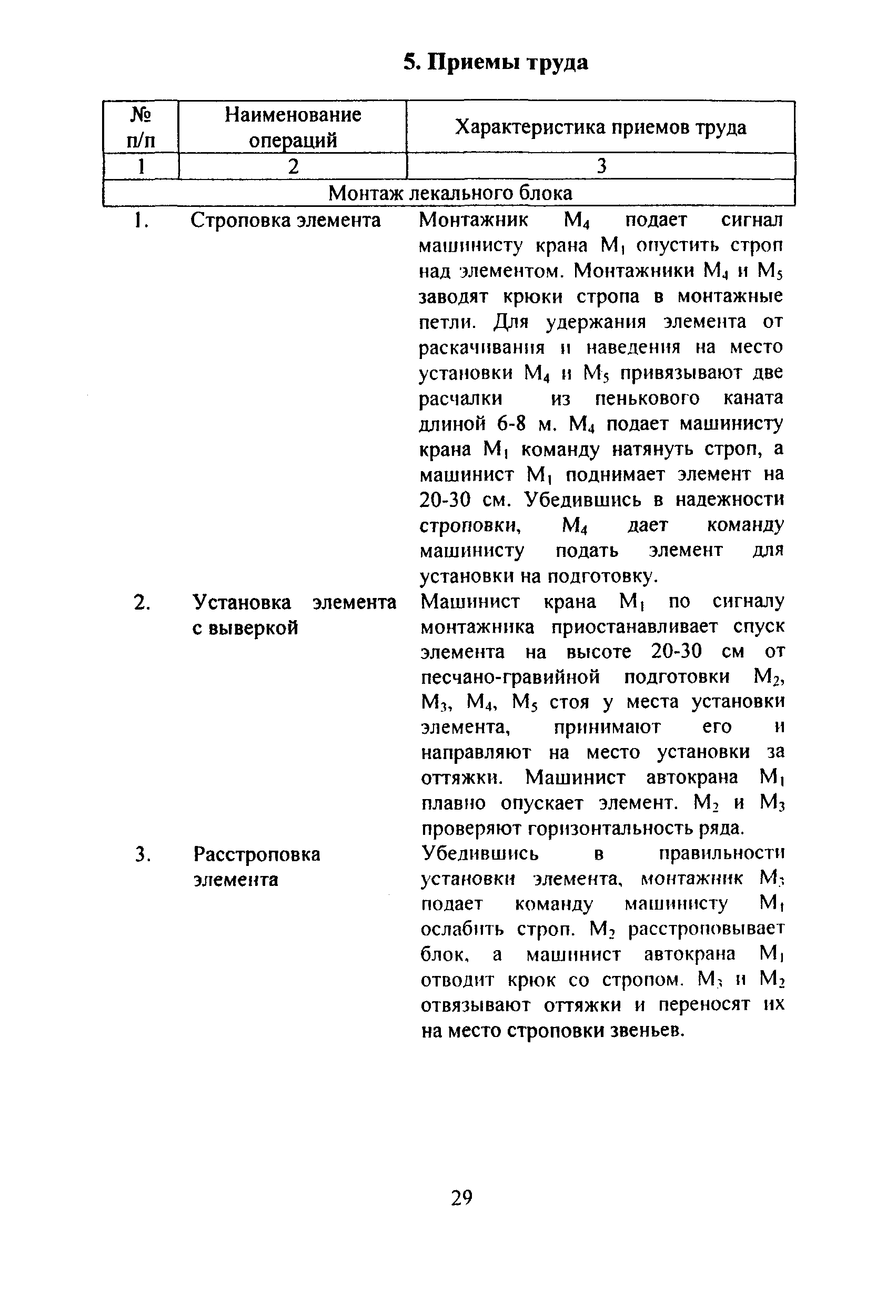 5. Приемы труда

| № п/п | Наименование операций | Характеристика приемов труда |
|---|---|---|
| 1 | 2 | 3 |
| Монтаж лекального блока | | |
| 1. | Строповка элемента | Монтажник $M_4$ подает сигнал машинисту крана $M_1$ опустить строп над элементом. Монтажники $M_4$ и $M_5$ заводят крюки стропа в монтажные петли. Для удержания элемента от раскачивания и наведения на место установки $M_4$ и $M_5$ привязывают две расчалки из пенькового каната длиной 6-8 м. $M_4$ подает машинисту крана $M_1$ команду натянуть строп, а машинист $M_1$ поднимает элемент на 20-30 см. Убедившись в надежности строповки, $M_4$ дает команду машинисту подать элемент для установки на подготовку. |
| 2. | Установка элемента с выверкой | Машинист крана $M_1$ по сигналу монтажника приостанавливает спуск элемента на высоте 20-30 см от песчано-гравийной подготовки $M_2$, $M_3$, $M_4$, $M_5$ стоя у места установки элемента, принимают его и направляют на место установки за оттяжки. Машинист автокрана $M_1$ плавно опускает элемент. $M_2$ и $M_3$ проверяют горизонтальность ряда. |
| 3. | Расстроповка элемента | Убедившись в правильности установки элемента, монтажник $M_3$ подает команду машинисту $M_1$ ослабить строп. $M_2$ расстроповывает блок, а машинист автокрана $M_1$ отводит крюк со стропом. $M_3$ и $M_2$ отвязывают оттяжки и переносят их на место строповки звеньев. |

29